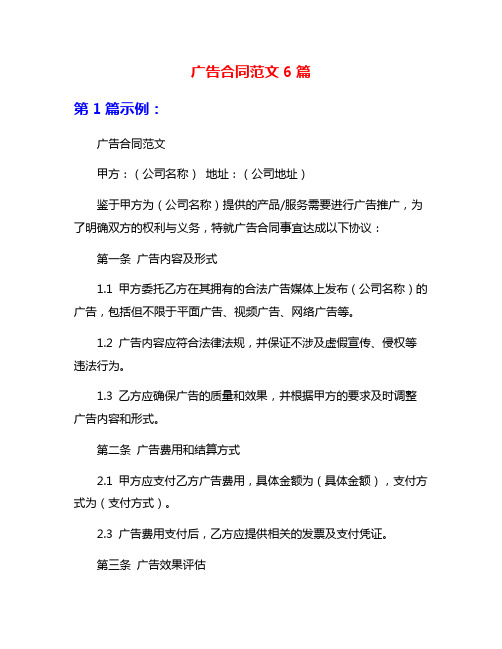 广告合同范文 6 篇

第 1 篇示例：

广告合同范文

甲方：（公司名称） 地址：（公司地址）

鉴于甲方为（公司名称）提供的产品/服务需要进行广告推广，为了明确双方的权利与义务，特就广告合同事宜达成以下协议：

第一条 广告内容及形式

1.1 甲方委托乙方在其拥有的合法广告媒体上发布（公司名称）的广告，包括但不限于平面广告、视频广告、网络广告等。

1.2 广告内容应符合法律法规，并保证不涉及虚假宣传、侵权等违法行为。

1.3 乙方应确保广告的质量和效果，并根据甲方的要求及时调整广告内容和形式。

第二条 广告费用和结算方式

2.1 甲方应支付乙方广告费用，具体金额为（具体金额），支付方式为（支付方式）。

2.3 广告费用支付后，乙方应提供相关的发票及支付凭证。

第三条 广告效果评估